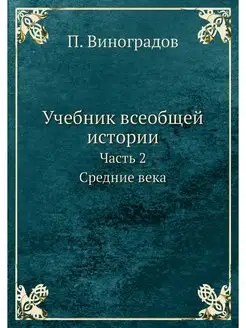 П. Виноградов

Учебник всеобщей истории

Часть 2

Средние века